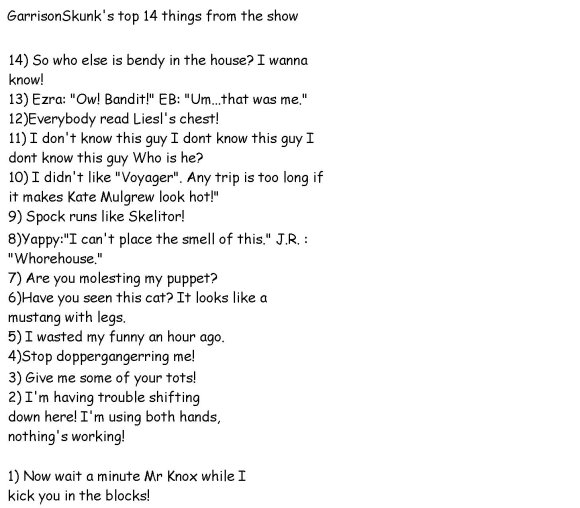 GarrisonSkunk's top 14 things from the show

14) So who else is bendy in the house? I wanna know!
13) Ezra: "Ow! Bandit!" EB: "Um...that was me."
12)Everybody read Liesl's chest!
11) I don't know this guy I dont know this guy I dont know this guy Who is he?
10) I didn't like "Voyager". Any trip is too long if it makes Kate Mulgrew look hot!"
9) Spock runs like Skelitor!
8)Yappy:"I can't place the smell of this." J.R. : "Whorehouse."
7) Are you molesting my puppet?
6)Have you seen this cat? It looks like a mustang with legs.
5) I wasted my funny an hour ago.
4)Stop doppergangerring me!
3) Give me some of your tots!
2) I'm having trouble shifting down here! I'm using both hands, nothing's working!

1) Now wait a minute Mr Knox while I kick you in the blocks!